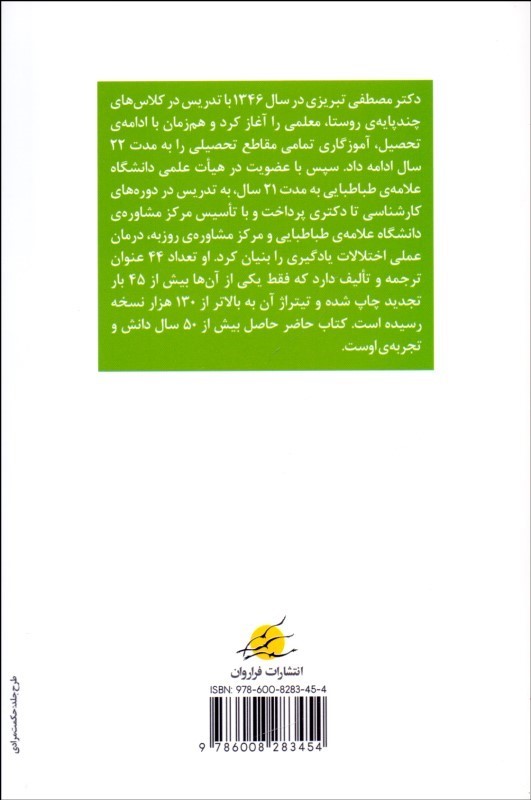 دکتر مصطفی تبریزی در سال ۱۳۴۶ با تدریس در کلاس‌های چندپایه‌ی روستا، معلمی را آغاز کرد و هم‌زمان با ادامه‌ی تحصیل، آموزگاری تمامی مقاطع تحصیلی را به مدت ۲۲ سال ادامه داد. سپس با عضویت در هیأت علمی دانشگاه علامه‌ی طباطبایی به مدت ۲۱ سال، به تدریس در دوره‌های کارشناسی تا دکتری پرداخت و با تأسیس مرکز مشاوره‌ی دانشگاه علامه‌ی طباطبایی و مرکز مشاوره‌ی روزبه، درمان عملی اختلالات یادگیری را بنیان کرد. او تعداد ۴۴ عنوان ترجمه و تألیف دارد که فقط یکی از آن‌ها بیش از ۴۵ بار تجدید چاپ شده و تیتراژ آن به بالاتر از ۱۳۰ هزار نسخه رسیده است. کتاب حاضر حاصل بیش از ۵۰ سال دانش و تجربه‌ی اوست.

انتشارات فراروان

ISBN: 978-600-8283-45-4

9 786008 283454

طرح جلد: حکمت مرادی